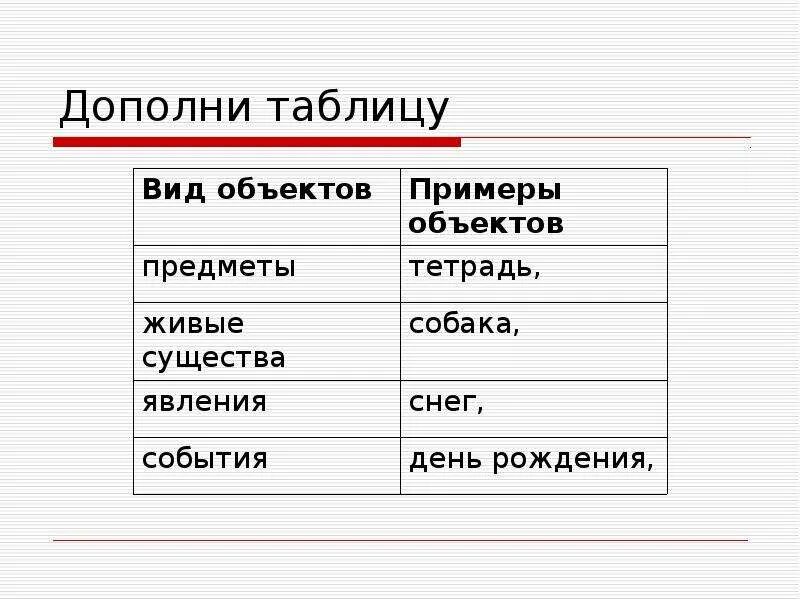 Дополни таблицу

| Вид объектов | Примеры объектов |
|---|---|
| предметы | тетрадь, |
| живые существа | собака, |
| явления | снег, |
| события | день рождения, |